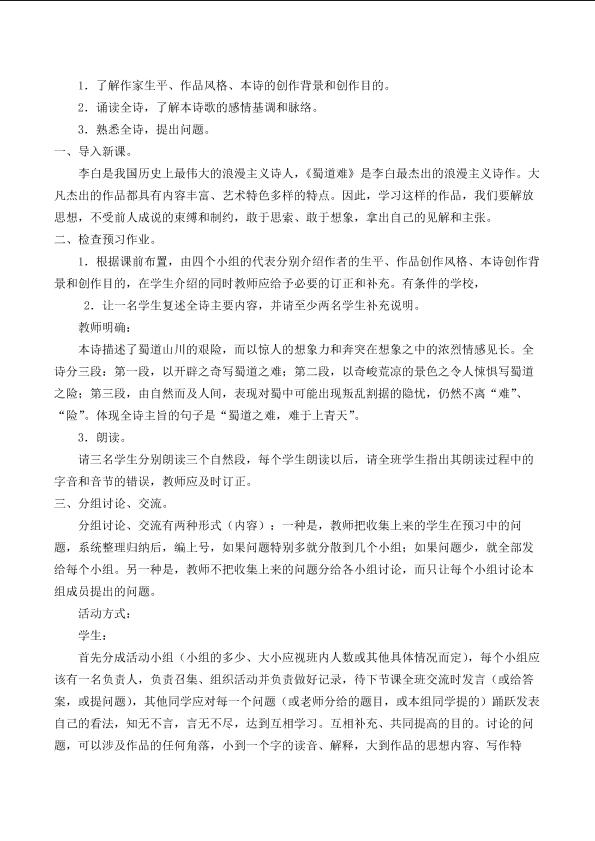 1．了解作家生平、作品风格、本诗的创作背景和创作目的。

2．诵读全诗，了解本诗歌的感情基调和脉络。

3．熟悉全诗，提出问题。

一、导入新课。

李白是我国历史上最伟大的浪漫主义诗人，《蜀道难》是李白最杰出的浪漫主义诗作。大凡杰出的作品都具有内容丰富、艺术特色多样的特点。因此，学习这样的作品，我们要解放思想，不受前人成说的束缚和制约，敢于思索、敢于想象，拿出自己的见解和主张。

二、检查预习作业。

1．根据课前布置，由四个小组的代表分别介绍作者的生平、作品创作风格、本诗创作背景和创作目的，在学生介绍的同时教师应给予必要的订正和补充。有条件的学校，

2．让一名学生复述全诗主要内容，并请至少两名学生补充说明。

教师明确：

本诗描述了蜀道山川的艰险，而以惊人的想象力和奔突在想象之中的浓烈情感见长。全诗分三段：第一段，以开辟之奇写蜀道之难；第二段，以奇峻荒凉的景色之令人悚惧写蜀道之险；第三段，由自然而及人间，表现对蜀中可能出现叛乱割据的隐忧，仍然不离“难”、“险”。体现全诗主旨的句子是“蜀道之难，难于上青天”。

3．朗读。

请三名学生分别朗读三个自然段，每个学生朗读以后，请全班学生指出其朗读过程中的字音和音节的错误，教师应及时订正。

三、分组讨论、交流。

分组讨论、交流有两种形式（内容）：一种是，教师把收集上来的学生在预习中的问题，系统整理归纳后，编上号，如果问题特别多就分散到几个小组；如果问题少，就全部发给每个小组。另一种是，教师不把收集上来的问题分给各小组讨论，而只让每个小组讨论本组成员提出的问题。

活动方式：

学生：

首先分成活动小组（小组的多少、大小应视班内人数或其他具体情况而定），每个小组应该有一名负责人，负责召集、组织活动并负责做好记录，待下节课全班交流时发言（或给答案，或提问题），其他同学应对每一个问题（或老师分给的题目，或本组同学提的）踊跃发表自己的看法，知无不言，言无不尽，达到互相学习。互相补充、共同提高的目的。讨论的问题，可以涉及作品的任何角落，小到一个字的读音、解释，大到作品的思想内容、写作特